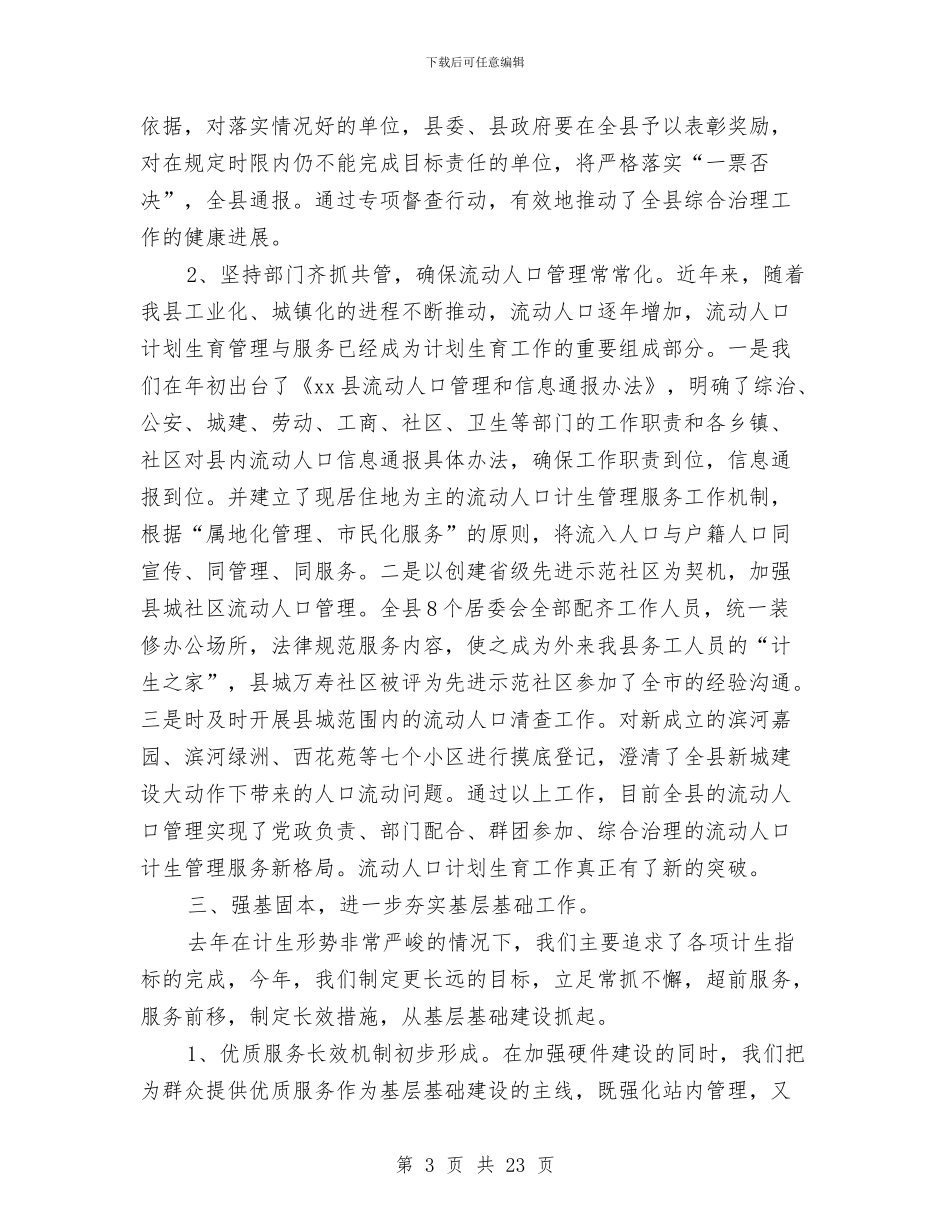 下载后可任意编辑

依据，对落实情况好的单位，县委、县政府要在全县予以表彰奖励，对在规定时限内仍不能完成目标责任的单位，将严格落实“一票否决”，全县通报。通过专项督查行动，有效地推动了全县综合治理工作的健康进展。

2、坚持部门齐抓共管，确保流动人口管理常常化。近年来，随着我县工业化、城镇化的进程不断推动，流动人口逐年增加，流动人口计划生育管理与服务已经成为计划生育工作的重要组成部分。一是我们在年初出台了《xx县流动人口管理和信息通报办法》，明确了综治、公安、城建、劳动、工商、社区、卫生等部门的工作职责和各乡镇、社区对县内流动人口信息通报具体办法，确保工作职责到位，信息通报到位。并建立了现居住地为主的流动人口计生管理服务工作机制，根据“属地化管理、市民化服务”的原则，将流入人口与户籍人口同宣传、同管理、同服务。二是以创建省级先进示范社区为契机，加强县城社区流动人口管理。全县8个居委会全部配齐工作人员，统一装修办公场所，法律规范服务内容，使之成为外来我县务工人员的“计生之家”，县城万寿社区被评为先进示范社区参加了全市的经验沟通。三是时及时开展县城范围内的流动人口清查工作。对新成立的滨河嘉园、滨河绿洲、西花苑等七个小区进行摸底登记，澄清了全县新城建设大动作下带来的人口流动问题。通过以上工作，目前全县的流动人口管理实现了党政负责、部门配合、群团参加、综合治理的流动人口计生管理服务新格局。流动人口计划生育工作真正有了新的突破。

三、强基固本，进一步夯实基层基础工作。

去年在计生形势非常严峻的情况下，我们主要追求了各项计生指标的完成，今年，我们制定更长远的目标，立足常抓不懈，超前服务，服务前移，制定长效措施，从基层基础建设抓起。

1、优质服务长效机制初步形成。在加强硬件建设的同时，我们把为群众提供优质服务作为基层基础建设的主线，既强化站内管理，又

第 3 页 共 23 页